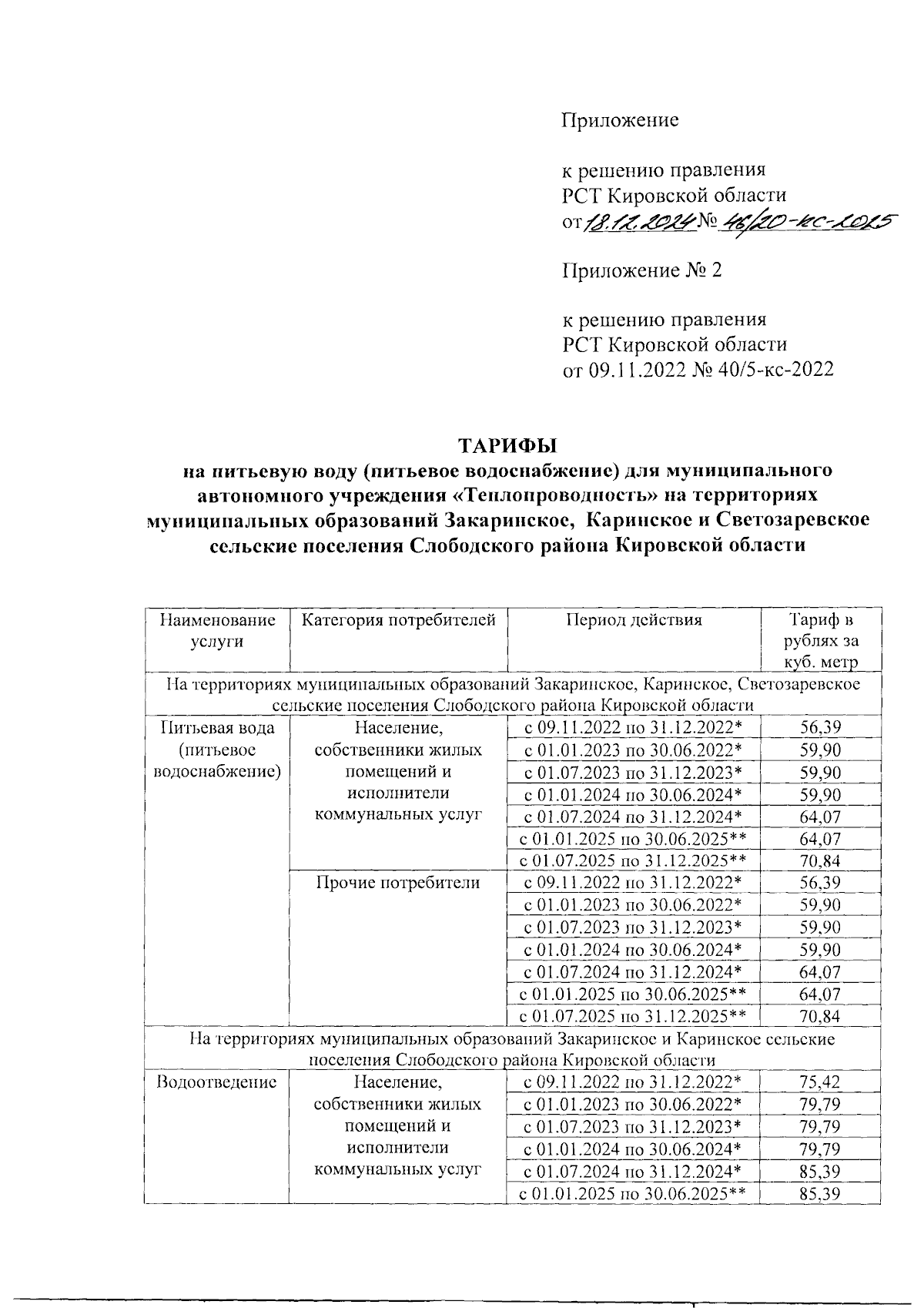 Приложение

к решению правления
РСТ Кировской области
от 18.12.2024 № 46/20-кс-2025

Приложение № 2

к решению правления
РСТ Кировской области
от 09.11.2022 № 40/5-кс-2022

ТАРИФЫ
на питьевую воду (питьевое водоснабжение) для муниципального автономного учреждения «Теплопроводность» на территориях муниципальных образований Закаринское, Каринское и Светозаревское сельские поселения Слободского района Кировской области

| Наименование услуги | Категория потребителей | Период действия | Тариф в рублях за куб. метр |
|---|---|---|---|
| На территориях муниципальных образований Закаринское, Каринское, Светозаревское сельские поселения Слободского района Кировской области | | | |
| Питьевая вода (питьевое водоснабжение) | Население, собственники жилых помещений и исполнители коммунальных услуг | с 09.11.2022 по 31.12.2022* | 56,39 |
| | | с 01.01.2023 по 30.06.2022* | 59,90 |
| | | с 01.07.2023 по 31.12.2023* | 59,90 |
| | | с 01.01.2024 по 30.06.2024* | 59,90 |
| | | с 01.07.2024 по 31.12.2024* | 64,07 |
| | | с 01.01.2025 по 30.06.2025** | 64,07 |
| | | с 01.07.2025 по 31.12.2025** | 70,84 |
| | Прочие потребители | с 09.11.2022 по 31.12.2022* | 56,39 |
| | | с 01.01.2023 по 30.06.2022* | 59,90 |
| | | с 01.07.2023 по 31.12.2023* | 59,90 |
| | | с 01.01.2024 по 30.06.2024* | 59,90 |
| | | с 01.07.2024 по 31.12.2024* | 64,07 |
| | | с 01.01.2025 по 30.06.2025** | 64,07 |
| | | с 01.07.2025 по 31.12.2025** | 70,84 |
| На территориях муниципальных образований Закаринское и Каринское сельские поселения Слободского района Кировской области | | | |
| Водоотведение | Население, собственники жилых помещений и исполнители коммунальных услуг | с 09.11.2022 по 31.12.2022* | 75,42 |
| | | с 01.01.2023 по 30.06.2022* | 79,79 |
| | | с 01.07.2023 по 31.12.2023* | 79,79 |
| | | с 01.01.2024 по 30.06.2024* | 79,79 |
| | | с 01.07.2024 по 31.12.2024* | 85,39 |
| | | с 01.01.2025 по 30.06.2025** | 85,39 |